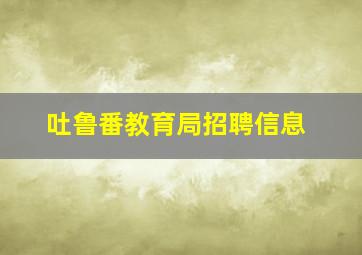 吐鲁番教育局招聘信息